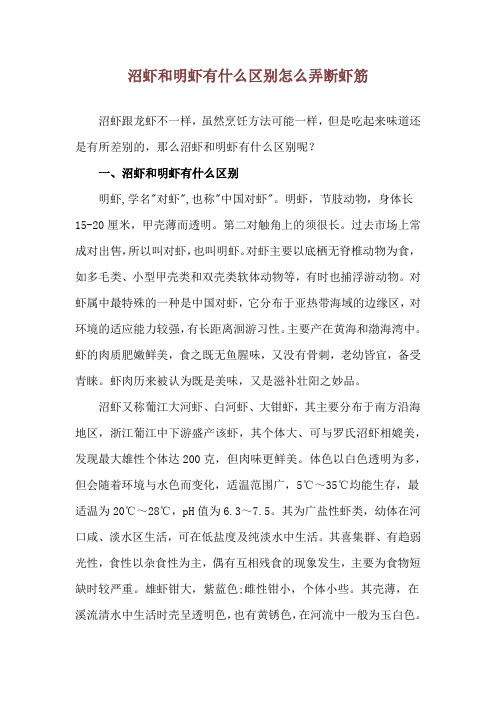 沼虾和明虾有什么区别怎么弄断虾筋

沼虾跟龙虾不一样，虽然烹饪方法可能一样，但是吃起来味道还是有所差别的，那么沼虾和明虾有什么区别呢？

一、沼虾和明虾有什么区别

明虾,学名"对虾",也称"中国对虾"。明虾，节肢动物，身体长15-20厘米，甲壳薄而透明。第二对触角上的须很长。过去市场上常成对出售,所以叫对虾，也叫明虾。对虾主要以底栖无脊椎动物为食,如多毛类、小型甲壳类和双壳类软体动物等，有时也捕浮游动物。对虾属中最特殊的一种是中国对虾，它分布于亚热带海域的边缘区，对环境的适应能力较强,有长距离洄游习性。主要产在黄海和渤海湾中。虾的肉质肥嫩鲜美，食之既无鱼腥味，又没有骨刺，老幼皆宜，备受青睐。虾肉历来被认为既是美味，又是滋补壮阳之妙品。

沼虾又称葡江大河虾、白河虾、大钳虾，其主要分布于南方沿海地区，浙江葡江中下游盛产该虾，其个体大、可与罗氏沼虾相媲美，发现最大雄性个体达200克，但肉味更鲜美。体色以白色透明为多，但会随着环境与水色而变化，适温范围广，5℃～35℃均能生存，最适温为20℃～28℃，pH值为6.3～7.5。其为广盐性虾类，幼体在河口咸、淡水区生活，可在低盐度及纯淡水中生活。其喜集群、有趋弱光性，食性以杂食性为主，偶有互相残食的现象发生，主要为食物短缺时较严重。雄虾钳大，紫蓝色;雌性钳小，个体小些。其壳薄，在溪流清水中生活时壳呈透明色，也有黄锈色，在河流中一般为玉白色。